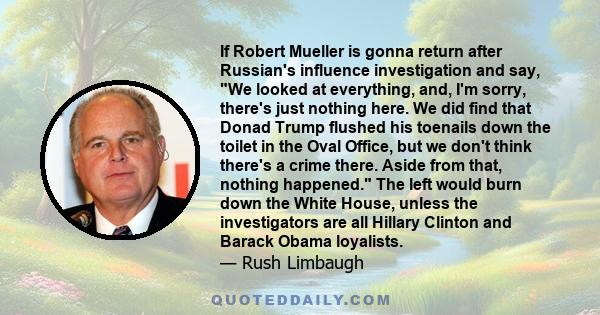 If Robert Mueller is gonna return after Russian's influence investigation and say, "We looked at everything, and, I'm sorry, there's just nothing here. We did find that Donad Trump flushed his toenails down the toilet in the Oval Office, but we don't think there's a crime there. Aside from that, nothing happened." The left would burn down the White House, unless the investigators are all Hillary Clinton and Barack Obama loyalists.
— Rush Limbaugh

QUOTEDDAILY.COM